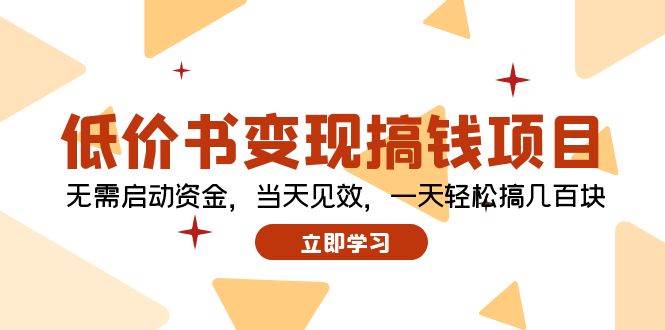 低价书变现搞钱项目

无需启动资金，当天见效，一天轻松搞几百块

立即学习